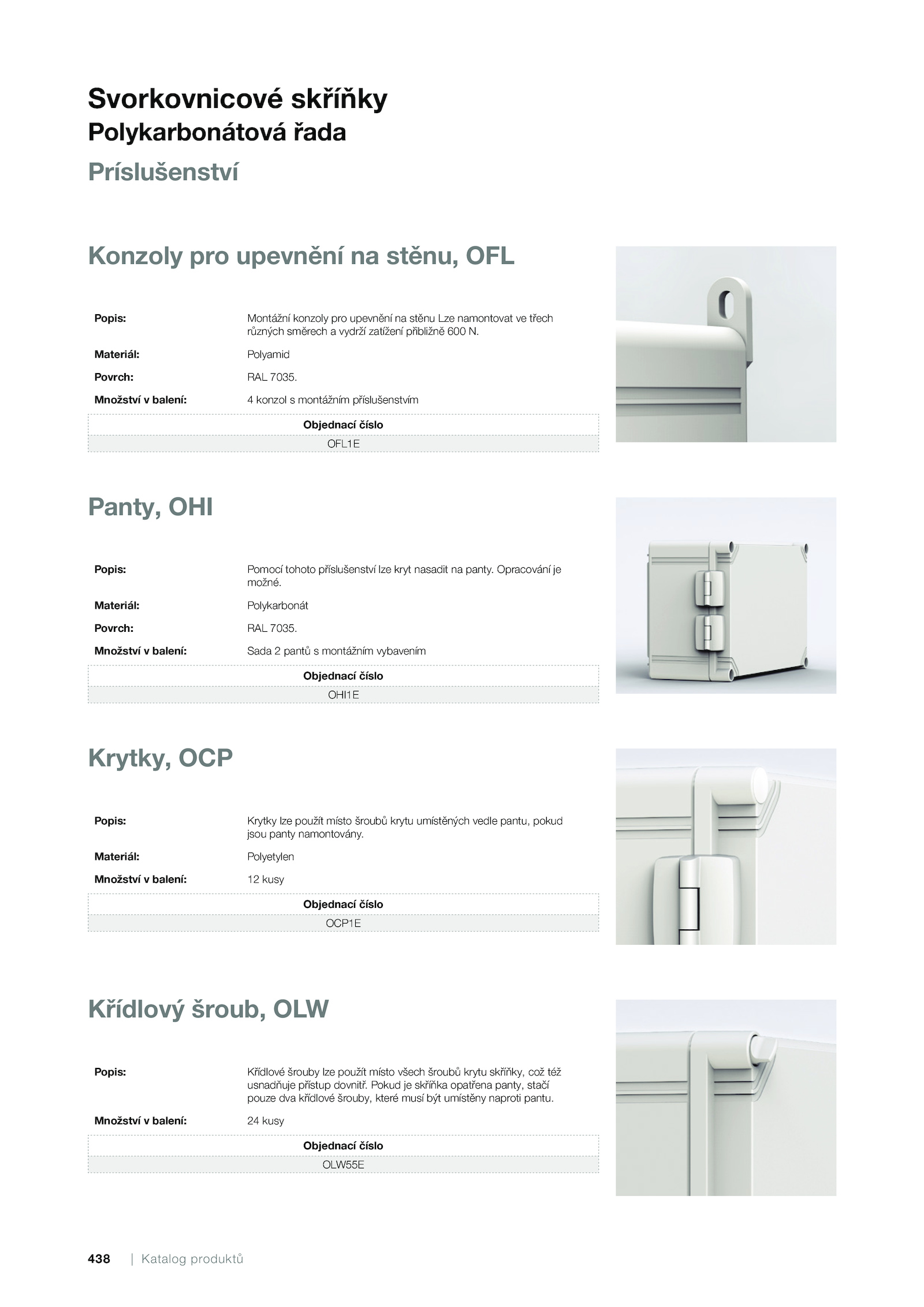 Svorkovnicové skříňky
Polykarbonátová řada
Príslušenství

Konzoly pro upevnění na stěnu, OFL

Popis: Montážní konzoly pro upevnění na stěnu Lze namontovat ve třech různých směrech a vydrží zatížení přibližně 600 N.

Materiál: Polyamid

Povrch: RAL 7035.

Množství v balení: 4 konzol s montážním příslušenstvím

| Objednací číslo |
|---|
| OFL1E |

Panty, OHI

Popis: Pomocí tohoto příslušenství lze kryt nasadit na panty. Opracování je možné.

Materiál: Polykarbonát

Povrch: RAL 7035.

Množství v balení: Sada 2 pantů s montážním vybavením

| Objednací číslo |
|---|
| OHI1E |

Krytky, OCP

Popis: Krytky lze použít místo šroubů krytu umístěných vedle pantu, pokud jsou panty namontovány.

Materiál: Polyetylen

Množství v balení: 12 kusy

| Objednací číslo |
|---|
| OCP1E |

Křídlový šroub, OLW

Popis: Křídlové šrouby lze použít místo všech šroubů krytu skříňky, což též usnadňuje přístup dovnitř. Pokud je skříňka opatřena panty, stačí pouze dva křídlové šrouby, které musí být umístěny naproti pantu.

Množství v balení: 24 kusy

| Objednací číslo |
|---|
| OLW55E |

438 | Katalog produktů